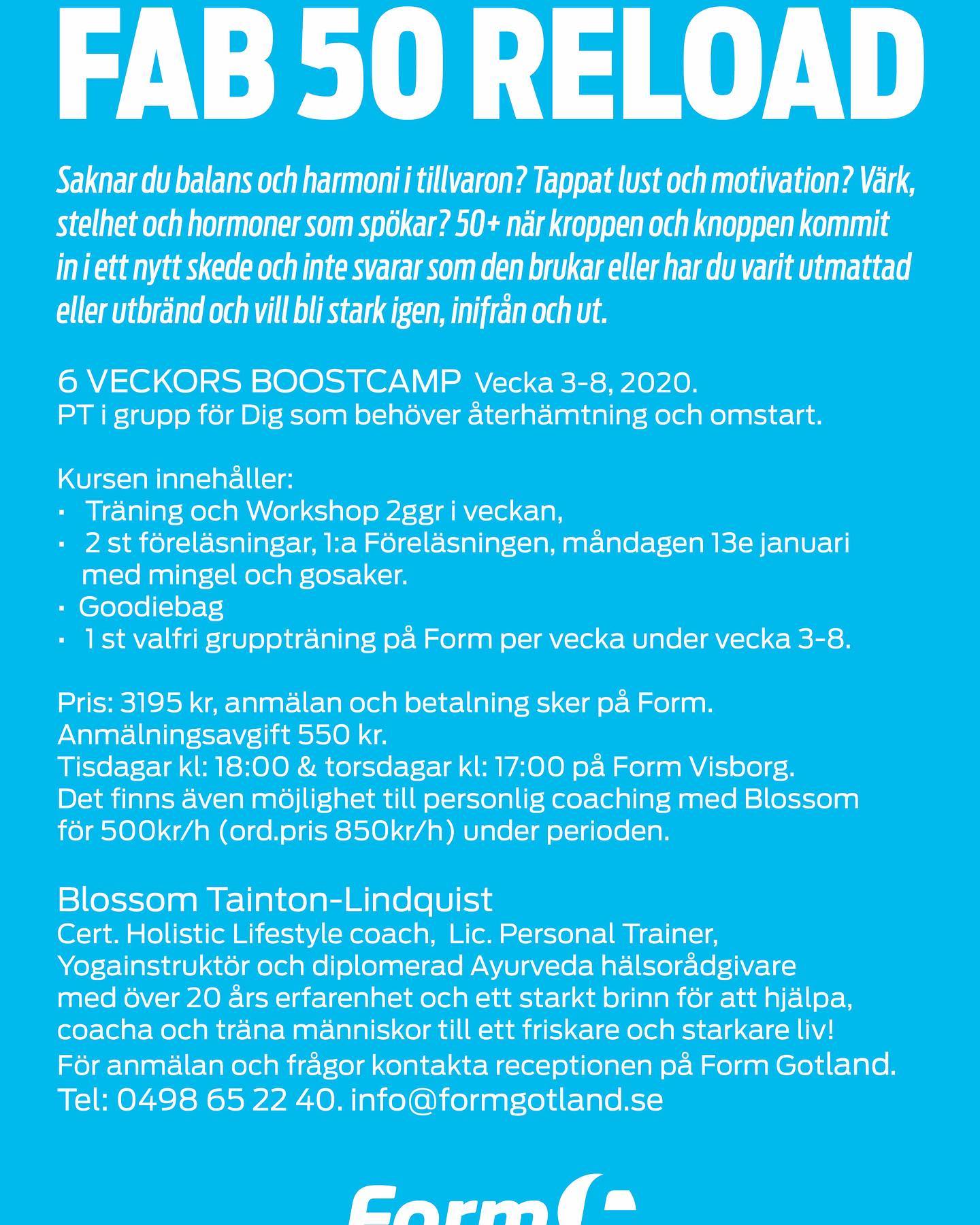 FAB 50 RELOAD

Saknar du balans och harmoni i tillvaron? Tappat lust och motivation? Värk, stelhet och hormoner som spökar? 50+ när kroppen och knoppen kommit in i ett nytt skede och inte svarar som den brukar eller har du varit utmattad eller utbränd och vill bli stark igen, inifrån och ut.

6 VECKORS BOOSTCAMP Vecka 3-8, 2020.
PT i grupp för Dig som behöver återhämtning och omstart.

Kursen innehåller:
· Träning och Workshop 2ggr i veckan,
· 2 st föreläsningar, 1:a Föreläsningen, måndagen 13e januari med mingel och gosaker.
· Goodiebag
· 1 st valfri gruppträning på Form per vecka under vecka 3-8.

Pris: 3195 kr, anmälan och betalning sker på Form.
Anmälningsavgift 550 kr.
Tisdagar kl: 18:00 & torsdagar kl: 17:00 på Form Visborg.
Det finns även möjlighet till personlig coaching med Blossom för 500kr/h (ord.pris 850kr/h) under perioden.

Blossom Tainton-Lindquist
Cert. Holistic Lifestyle coach, Lic. Personal Trainer, Yogainstruktör och diplomerad Ayurveda hälsorådgivare med över 20 års erfarenhet och ett starkt brinn för att hjälpa, coacha och träna människor till ett friskare och starkare liv!
För anmälan och frågor kontakta receptionen på Form Gotland.
Tel: 0498 65 22 40. info@formgotland.se

Form